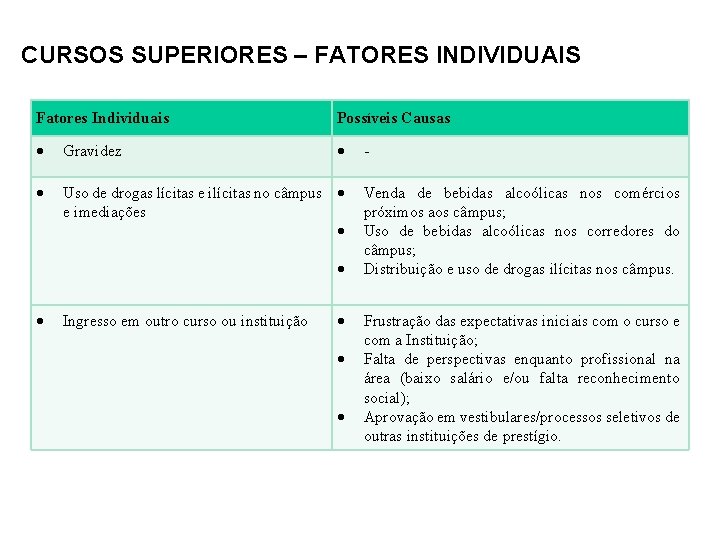 CURSOS SUPERIORES – FATORES INDIVIDUAIS

| Fatores Individuais | Possíveis Causas |
|---|---|
| • Gravidez | • - |
| • Uso de drogas lícitas e ilícitas no câmpus e imediações | • Venda de bebidas alcoólicas nos comércios próximos aos câmpus; • Uso de bebidas alcoólicas nos corredores do câmpus; • Distribuição e uso de drogas ilícitas nos câmpus. |
| • Ingresso em outro curso ou instituição | • Frustração das expectativas iniciais com o curso e com a Instituição; • Falta de perspectivas enquanto profissional na área (baixo salário e/ou falta reconhecimento social); • Aprovação em vestibulares/processos seletivos de outras instituições de prestígio. |